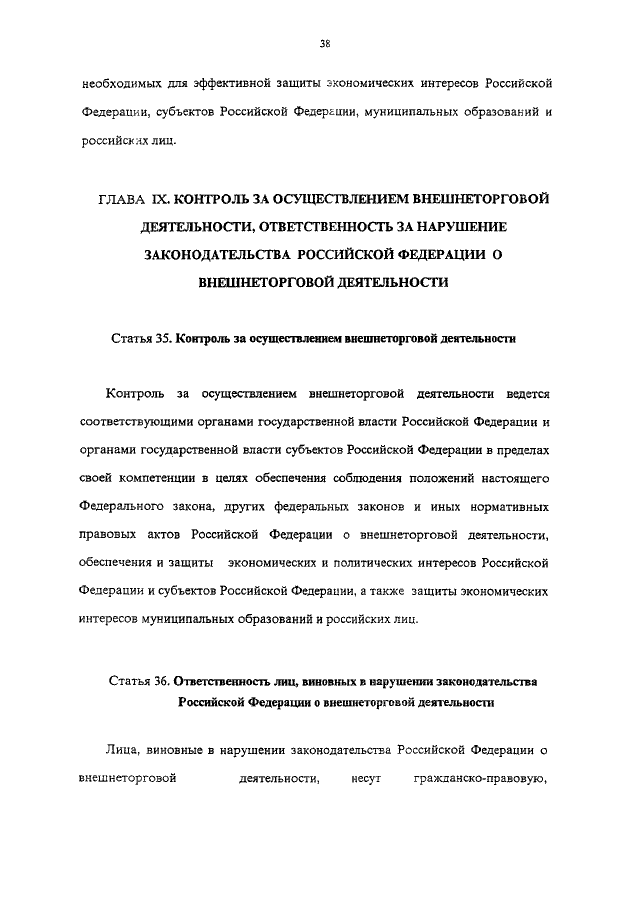 38

необходимых для эффективной защиты экономических интересов Российской Федерации, субъектов Российской Федерации, муниципальных образований и российских лиц.

ГЛАВА IX. КОНТРОЛЬ ЗА ОСУЩЕСТВЛЕНИЕМ ВНЕШНЕТОРГОВОЙ ДЕЯТЕЛЬНОСТИ, ОТВЕТСТВЕННОСТЬ ЗА НАРУШЕНИЕ ЗАКОНОДАТЕЛЬСТВА РОССИЙСКОЙ ФЕДЕРАЦИИ О ВНЕШНЕТОРГОВОЙ ДЕЯТЕЛЬНОСТИ

Статья 35. Контроль за осуществлением внешнеторговой деятельности

Контроль за осуществлением внешнеторговой деятельности ведется соответствующими органами государственной власти Российской Федерации и органами государственной власти субъектов Российской Федерации в пределах своей компетенции в целях обеспечения соблюдения положений настоящего Федерального закона, других федеральных законов и иных нормативных правовых актов Российской Федерации о внешнеторговой деятельности, обеспечения и защиты экономических и политических интересов Российской Федерации и субъектов Российской Федерации, а также защиты экономических интересов муниципальных образований и российских лиц.

Статья 36. Ответственность лиц, виновных в нарушении законодательства Российской Федерации о внешнеторговой деятельности

Лица, виновные в нарушении законодательства Российской Федерации о внешнеторговой деятельности, несут гражданско-правовую,